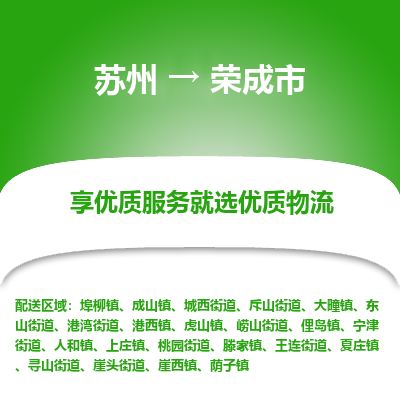 苏州 → 荣成市

享优质服务就选优质物流

配送区域：埠柳镇、成山镇、城西街道、斥山街道、大疃镇、东山街道、港湾街道、港西镇、虎山镇、崂山街道、俚岛镇、宁津街道、人和镇、上庄镇、桃园街道、滕家镇、王连街道、夏庄镇、寻山街道、崖头街道、崖西镇、荫子镇